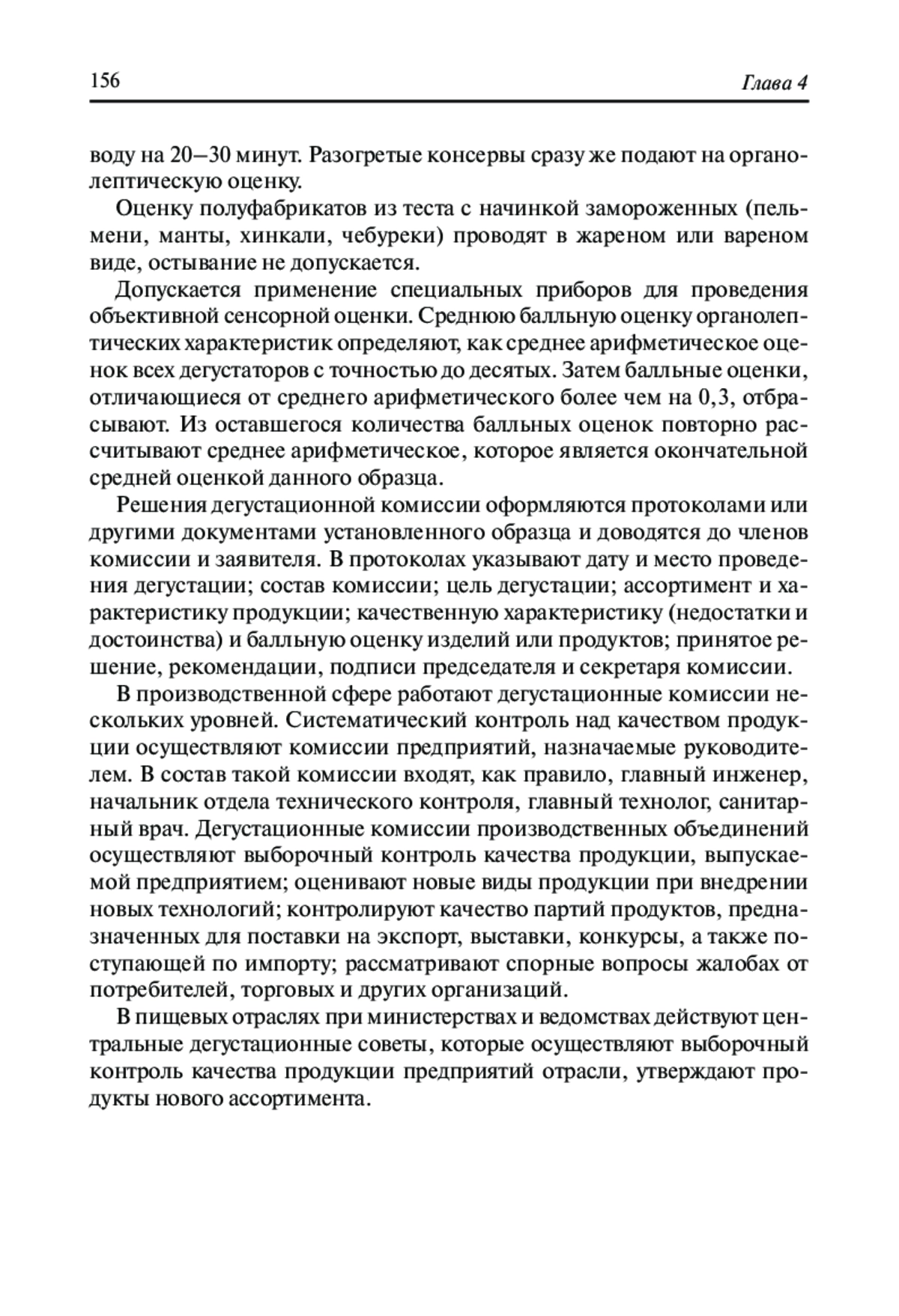 156 Глава 4

воду на 20–30 минут. Разогретые консервы сразу же подают на органолептическую оценку.

Оценку полуфабрикатов из теста с начинкой замороженных (пельмени, манты, хинкали, чебуреки) проводят в жареном или вареном виде, остывание не допускается.

Допускается применение специальных приборов для проведения объективной сенсорной оценки. Среднюю балльную оценку органолептических характеристик определяют, как среднее арифметическое оценок всех дегустаторов с точностью до десятых. Затем балльные оценки, отличающиеся от среднего арифметического более чем на 0,3, отбрасывают. Из оставшегося количества балльных оценок повторно рассчитывают среднее арифметическое, которое является окончательной средней оценкой данного образца.

Решения дегустационной комиссии оформляются протоколами или другими документами установленного образца и доводятся до членов комиссии и заявителя. В протоколах указывают дату и место проведения дегустации; состав комиссии; цель дегустации; ассортимент и характеристику продукции; качественную характеристику (недостатки и достоинства) и балльную оценку изделий или продуктов; принятое решение, рекомендации, подписи председателя и секретаря комиссии.

В производственной сфере работают дегустационные комиссии нескольких уровней. Систематический контроль над качеством продукции осуществляют комиссии предприятий, назначаемые руководителем. В состав такой комиссии входят, как правило, главный инженер, начальник отдела технического контроля, главный технолог, санитарный врач. Дегустационные комиссии производственных объединений осуществляют выборочный контроль качества продукции, выпускаемой предприятием; оценивают новые виды продукции при внедрении новых технологий; контролируют качество партий продуктов, предназначенных для поставки на экспорт, выставки, конкурсы, а также поступающей по импорту; рассматривают спорные вопросы жалобах от потребителей, торговых и других организаций.

В пищевых отраслях при министерствах и ведомствах действуют центральные дегустационные советы, которые осуществляют выборочный контроль качества продукции предприятий отрасли, утверждают продукты нового ассортимента.